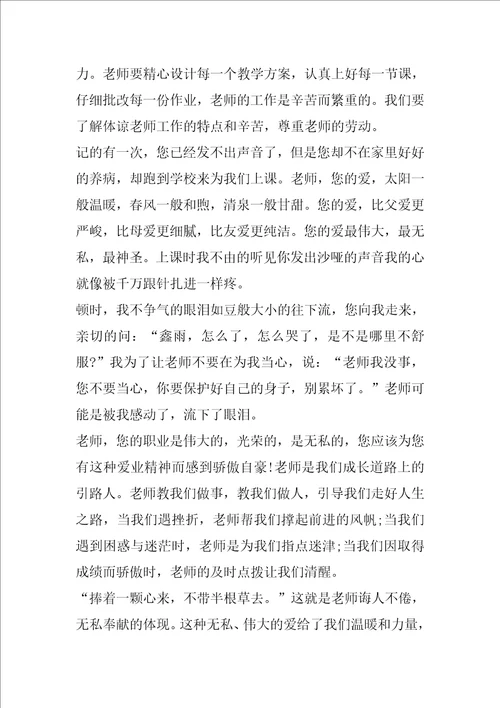 力。老师要精心设计每一个教学方案，认真上好每一节课，仔细批改每一份作业，老师的工作是辛苦而繁重的。我们要了解体谅老师工作的特点和辛苦，尊重老师的劳动。

记的有一次，您已经发不出声音了，但是您却不在家里好好的养病，却跑到学校来为我们上课。老师，您的爱，太阳一般温暖，春风一般和煦，清泉一般甘甜。您的爱，比父爱更严峻，比母爱更细腻，比友爱更纯洁。您的爱最伟大，最无私，最神圣。上课时我不由的听见你发出沙哑的声音我的心就像被千万跟针扎进一样疼。

顿时，我不争气的眼泪如豆般大小的往下流，您向我走来，亲切的问：“鑫雨，怎么了，怎么哭了，是不是哪里不舒服?”我为了让老师不要在为我当心，说：“老师我没事，您不要当心，你要保护好自己的身子，别累坏了。”老师可能是被我感动了，流下了眼泪。

老师，您的职业是伟大的，光荣的，是无私的，您应该为您有这种爱业精神而感到骄傲自豪!老师是我们成长道路上的引路人。老师教我们做事，教我们做人，引导我们走好人生之路，当我们遇挫折，老师帮我们撑起前进的风帆;当我们遇到困惑与迷茫时，老师是为我们指点迷津;当我们因取得成绩而骄傲时，老师的及时点拨让我们清醒。

“捧着一颗心来，不带半根草去。”这就是老师诲人不倦，无私奉献的体现。这种无私、伟大的爱给了我们温暖和力量，